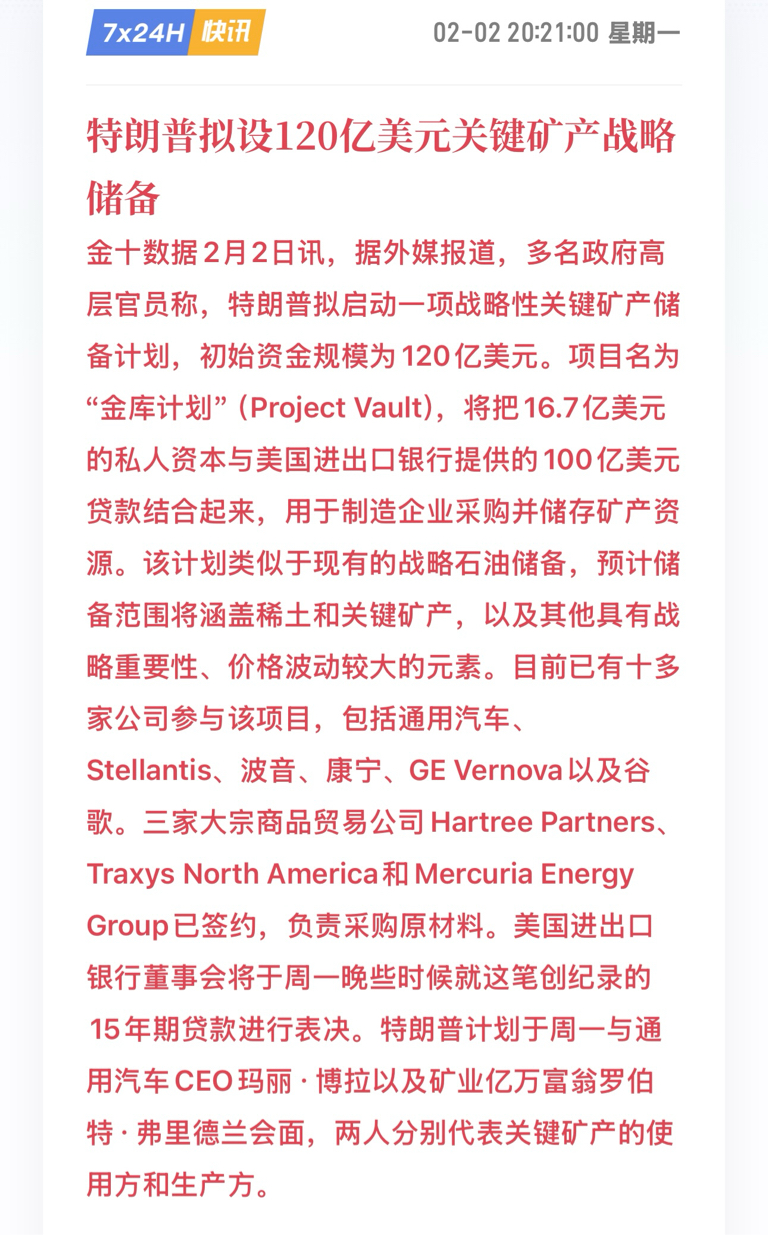 7x24H 快讯

02-02 20:21:00 星期一

特朗普拟设120亿美元关键矿产战略储备

金十数据2月2日讯，据外媒报道，多名政府高层官员称，特朗普拟启动一项战略性关键矿产储备计划，初始资金规模为120亿美元。项目名为“金库计划”（Project Vault），将把16.7亿美元的私人资本与美国进出口银行提供的100亿美元贷款结合起来，用于制造企业采购并储存矿产资源。该计划类似于现有的战略石油储备，预计储备范围将涵盖稀土和关键矿产，以及其他具有战略重要性、价格波动较大的元素。目前已有十多家公司参与该项目，包括通用汽车、Stellantis、波音、康宁、GE Vernova以及谷歌。三家大宗商品贸易公司Hartree Partners、Traxys North America和Mercuria Energy Group已签约，负责采购原材料。美国进出口银行董事会将于周一晚些时候就这笔创纪录的15年期贷款进行表决。特朗普计划于周一与通用汽车CEO玛丽·博拉以及矿业亿万富翁罗伯特·弗里德兰会面，两人分别代表关键矿产的使用方和生产方。